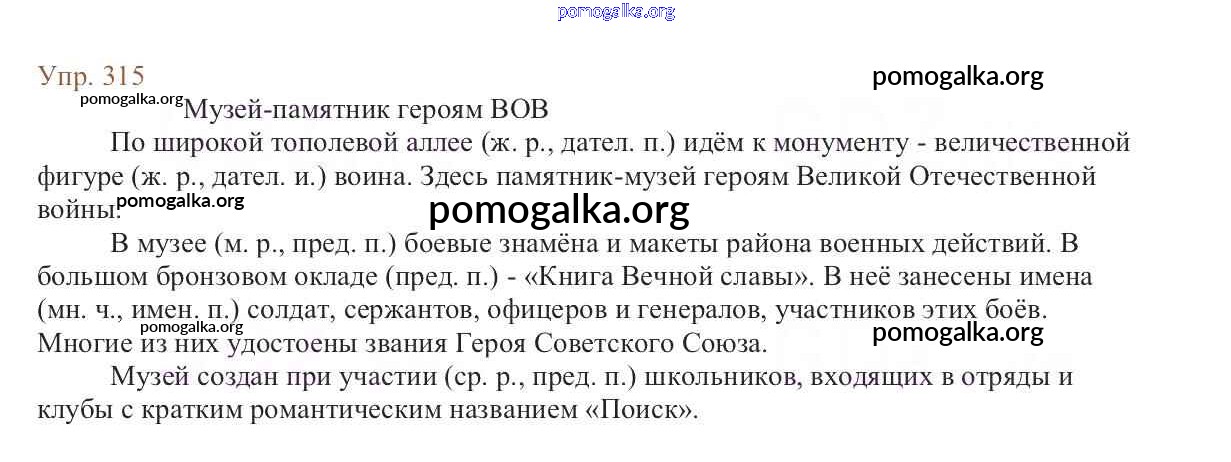 Упр. 315

Музей-памятник героям ВОВ

По широкой тополевой аллее (ж. р., дател. п.) идём к монументу - величественной фигуре (ж. р., дател. и.) воина. Здесь памятник-музей героям Великой Отечественной войны.

В музее (м. р., пред. п.) боевые знамёна и макеты района военных действий. В большом бронзовом окладе (пред. п.) - «Книга Вечной славы». В неё занесены имена (мн. ч., имен. п.) солдат, сержантов, офицеров и генералов, участников этих боёв. Многие из них удостоены звания Героя Советского Союза.

Музей создан при участии (ср. р., пред. п.) школьников, входящих в отряды и клубы с кратким романтическим названием «Поиск».

pomogalka.org